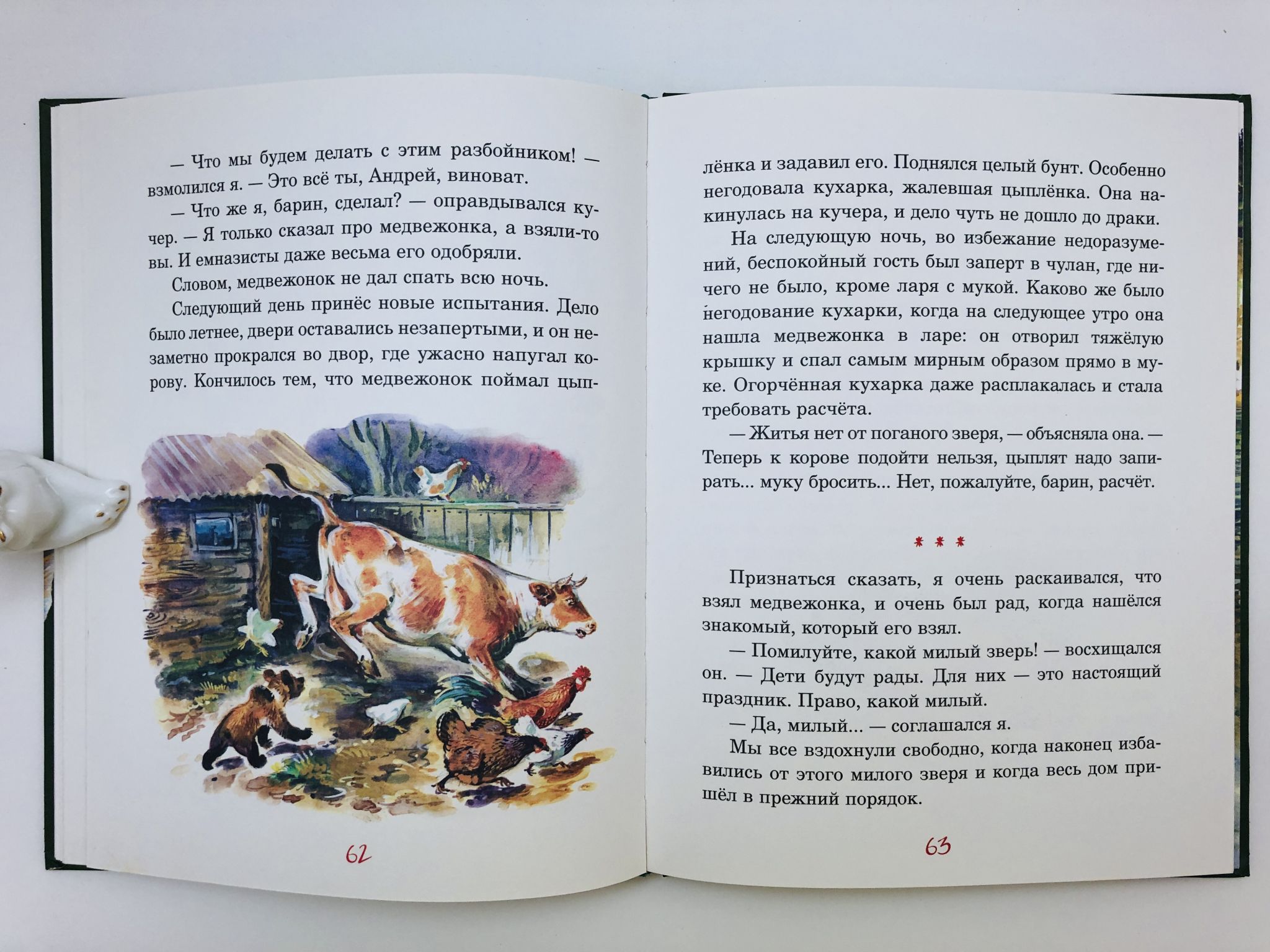 — Что мы будем делать с этим разбойником! — взмолился я. — Это всё ты, Андрей, виноват.

— Что же я, барин, сделал? — оправдывался кучер. — Я только сказал про медвежонка, а взяли-то вы. И емназисты даже весьма его одобряли.

Словом, медвежонок не дал спать всю ночь.

Следующий день принёс новые испытания. Дело было летнее, двери оставались незапертыми, и он незаметно прокрался во двор, где ужасно напугал корову. Кончилось тем, что медвежонок поймал цыплёнка и задавил его. Поднялся целый бунт. Особенно негодовала кухарка, жалевшая цыплёнка. Она накинулась на кучера, и дело чуть не дошло до драки.

На следующую ночь, во избежание недоразумений, беспокойный гость был заперт в чулан, где ничего не было, кроме ларя с мукой. Каково же было негодование кухарки, когда на следующее утро она нашла медвежонка в ларе: он отворил тяжёлую крышку и спал самым мирным образом прямо в муке. Огорчённая кухарка даже расплакалась и стала требовать расчёта.

— Житья нет от поганого зверя, — объясняла она. — Теперь к корове подойти нельзя, цыплят надо запирать... муку бросить... Нет, пожалуйте, барин, расчёт.

* * *

Признаться сказать, я очень раскаивался, что взял медвежонка, и очень был рад, когда нашёлся знакомый, который его взял.

— Помилуйте, какой милый зверь! — восхищался он. — Дети будут рады. Для них — это настоящий праздник. Право, какой милый.

— Да, милый... — соглашался я.

Мы все вздохнули свободно, когда наконец избавились от этого милого зверя и когда весь дом пришёл в прежний порядок.

62

63